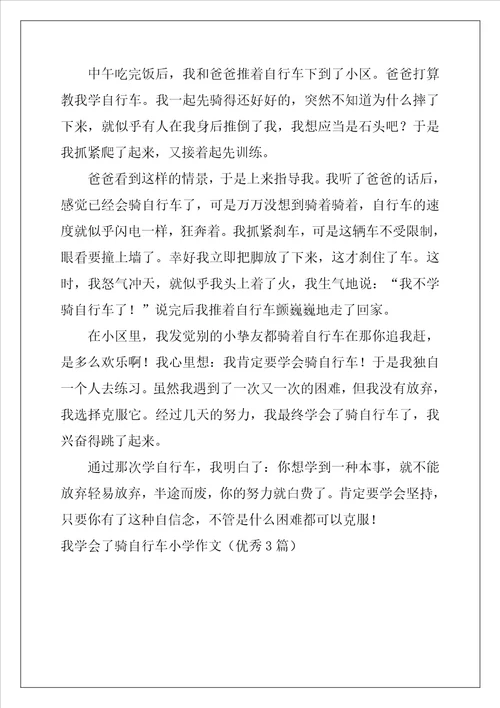 中午吃完饭后，我和爸爸推着自行车下到了小区。爸爸打算教我学自行车。我一起先骑得还好好的，突然不知道为什么摔了下来，就似乎有人在我身后推倒了我，我想应当是石头吧？于是我抓紧爬了起来，又接着起先训练。

爸爸看到这样的情景，于是上来指导我。我听了爸爸的话后，感觉已经会骑自行车了，可是万万没想到骑着骑着，自行车的速度就似乎闪电一样，狂奔着。我抓紧刹车，可是这辆车不受限制，眼看要撞上墙了。幸好我立即把脚放了下来，这才刹住了车。这时，我怒气冲天，就似乎我头上着了火，我生气地说：“我不学骑自行车了！”说完后我推着自行车颤巍巍地走了回家。

在小区里，我发觉别的小挚友都骑着自行车在那你追我赶，是多么欢乐啊！我心里想：我肯定要学会骑自行车！于是我独自一个人去练习。虽然我遇到了一次又一次的困难，但我没有放弃，我选择克服它。经过几天的努力，我最终学会了骑自行车了，我兴奋得跳了起来。

通过那次学自行车，我明白了：你想学到一种本事，就不能放弃轻易放弃，半途而废，你的努力就白费了。肯定要学会坚持，只要你有了这种自信念，不管是什么困难都可以克服！

我学会了骑自行车小学作文（优秀3篇）